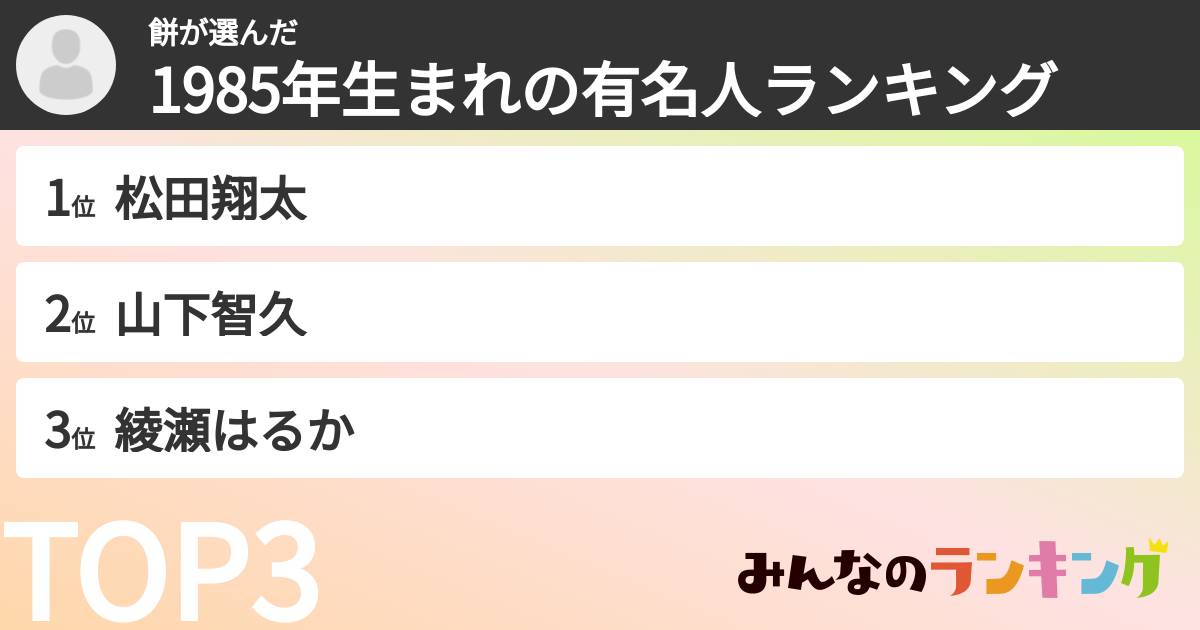 餅が選んだ
1985年生まれの有名人ランキング

1位 松田翔太

2位 山下智久

3位 綾瀬はるか

TOP3

みんなのランキング